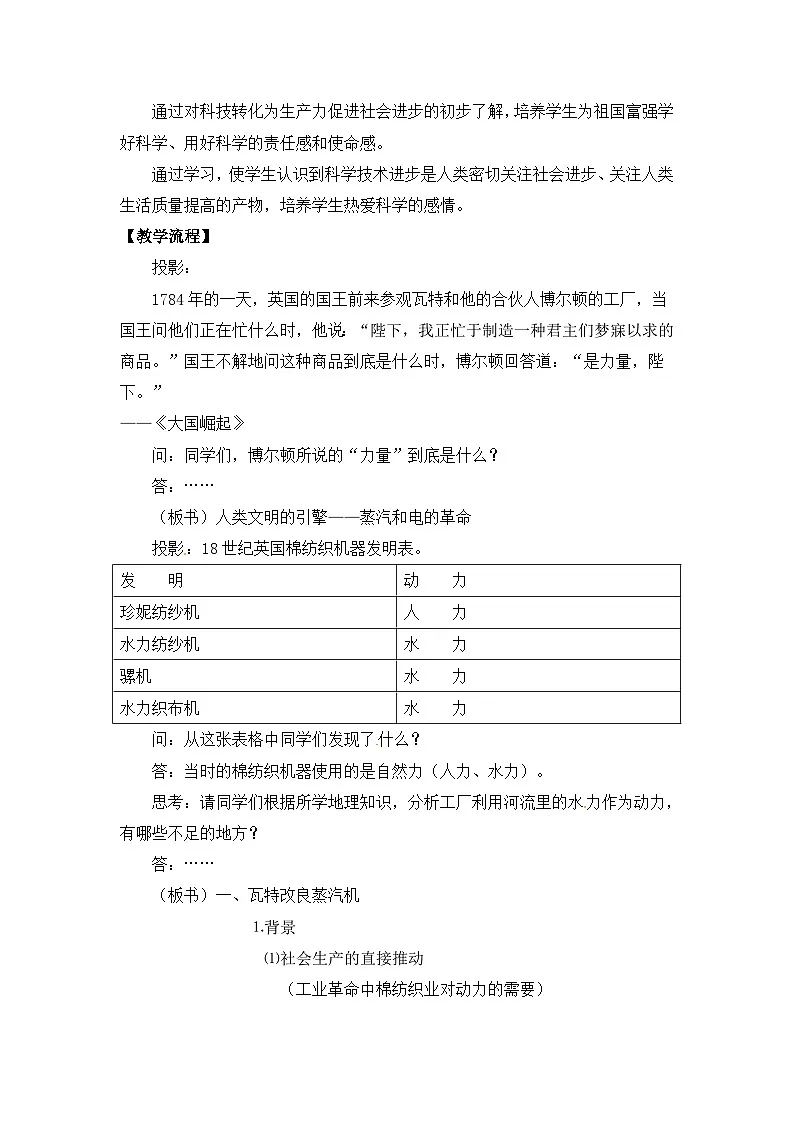 通过对科技转化为生产力促进社会进步的初步了解，培养学生为祖国富强学好科学、用好科学的责任感和使命感。

通过学习，使学生认识到科学技术进步是人类密切关注社会进步、关注人类生活质量提高的产物，培养学生热爱科学的感情。

【教学流程】

投影：

1784年的一天，英国的国王前来参观瓦特和他的合伙人博尔顿的工厂，当国王问他们正在忙什么时，他说：“陛下，我正忙于制造一种君主们梦寐以求的商品。”国王不解地问这种商品到底是什么时，博尔顿回答道：“是力量，陛下。”

——《大国崛起》

问：同学们，博尔顿所说的“力量”到底是什么？

答：……

（板书）人类文明的引擎——蒸汽和电的革命

投影：18世纪英国棉纺织机器发明表。

| 发　明 | 动　力 |
|---|---|
| 珍妮纺纱机 | 人　力 |
| 水力纺纱机 | 水　力 |
| 骡机 | 水　力 |
| 水力织布机 | 水　力 |

问：从这张表格中同学们发现了什么？

答：当时的棉纺织机器使用的是自然力（人力、水力）。

思考：请同学们根据所学地理知识，分析工厂利用河流里的水力作为动力，有哪些不足的地方？

答：……

（板书）一、瓦特改良蒸汽机

1.背景

⑴社会生产的直接推动

（工业革命中棉纺织业对动力的需要）